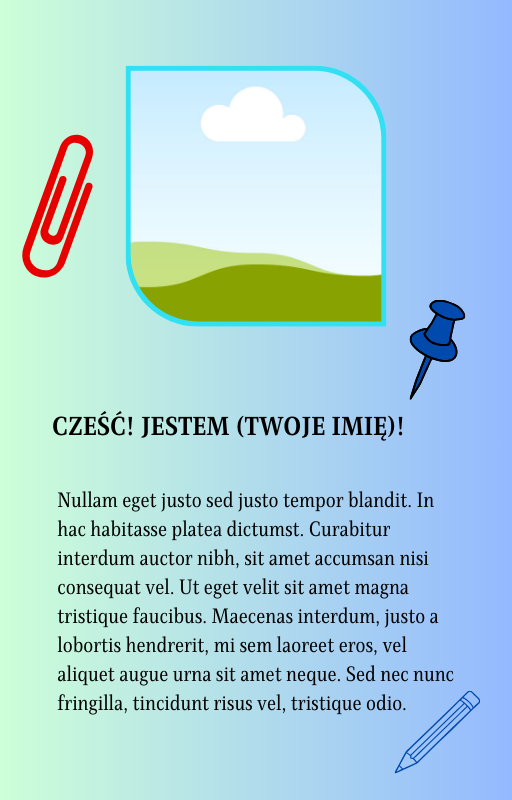 CZEŚĆ! JESTEM (TWOJE IMIĘ)!

Nullam eget justo sed justo tempor blandit. In hac habitasse platea dictumst. Curabitur interdum auctor nibh, sit amet accumsan nisi consequat vel. Ut eget velit sit amet magna tristique faucibus. Maecenas interdum, justo a lobortis hendrerit, mi sem laoreet eros, vel aliquet augue urna sit amet neque. Sed nec nunc fringilla, tincidunt risus vel, tristique odio.